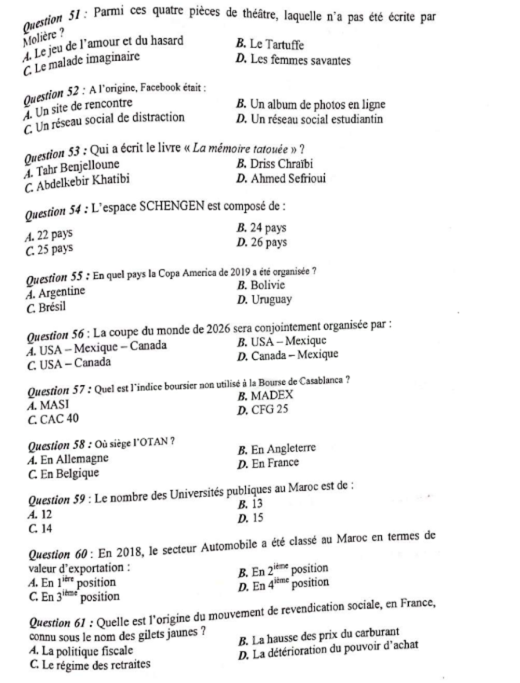 Question 51 : Parmi ces quatre pièces de théâtre, laquelle n'a pas été écrite par Molière ?
A. Le jeu de l'amour et du hasard
B. Le Tartuffe
C. Le malade imaginaire
D. Les femmes savantes

Question 52 : A l'origine, Facebook était :
A. Un site de rencontre
B. Un album de photos en ligne
C. Un réseau social de distraction
D. Un réseau social estudiantin

Question 53 : Qui a écrit le livre « La mémoire tatouée » ?
A. Tahr Benjelloune
B. Driss Chraïbi
C. Abdelkebir Khatibi
D. Ahmed Sefrioui

Question 54 : L'espace SCHENGEN est composé de :
A. 22 pays
B. 24 pays
C. 25 pays
D. 26 pays

Question 55 : En quel pays la Copa America de 2019 a été organisée ?
A. Argentine
B. Bolivie
C. Brésil
D. Uruguay

Question 56 : La coupe du monde de 2026 sera conjointement organisée par :
A. USA – Mexique – Canada
B. USA – Mexique
C. USA – Canada
D. Canada – Mexique

Question 57 : Quel est l'indice boursier non utilisé à la Bourse de Casablanca ?
A. MASI
B. MADEX
C. CAC 40
D. CFG 25

Question 58 : Où siège l'OTAN ?
A. En Allemagne
B. En Angleterre
C. En Belgique
D. En France

Question 59 : Le nombre des Universités publiques au Maroc est de :
A. 12
B. 13
C. 14
D. 15

Question 60 : En 2018, le secteur Automobile a été classé au Maroc en termes de valeur d'exportation :
A. En $1^{ière}$ position
B. En $2^{ième}$ position
C. En $3^{ième}$ position
D. En $4^{ième}$ position

Question 61 : Quelle est l'origine du mouvement de revendication sociale, en France, connu sous le nom des gilets jaunes ?
A. La politique fiscale
B. La hausse des prix du carburant
C. Le régime des retraites
D. La détérioration du pouvoir d'achat